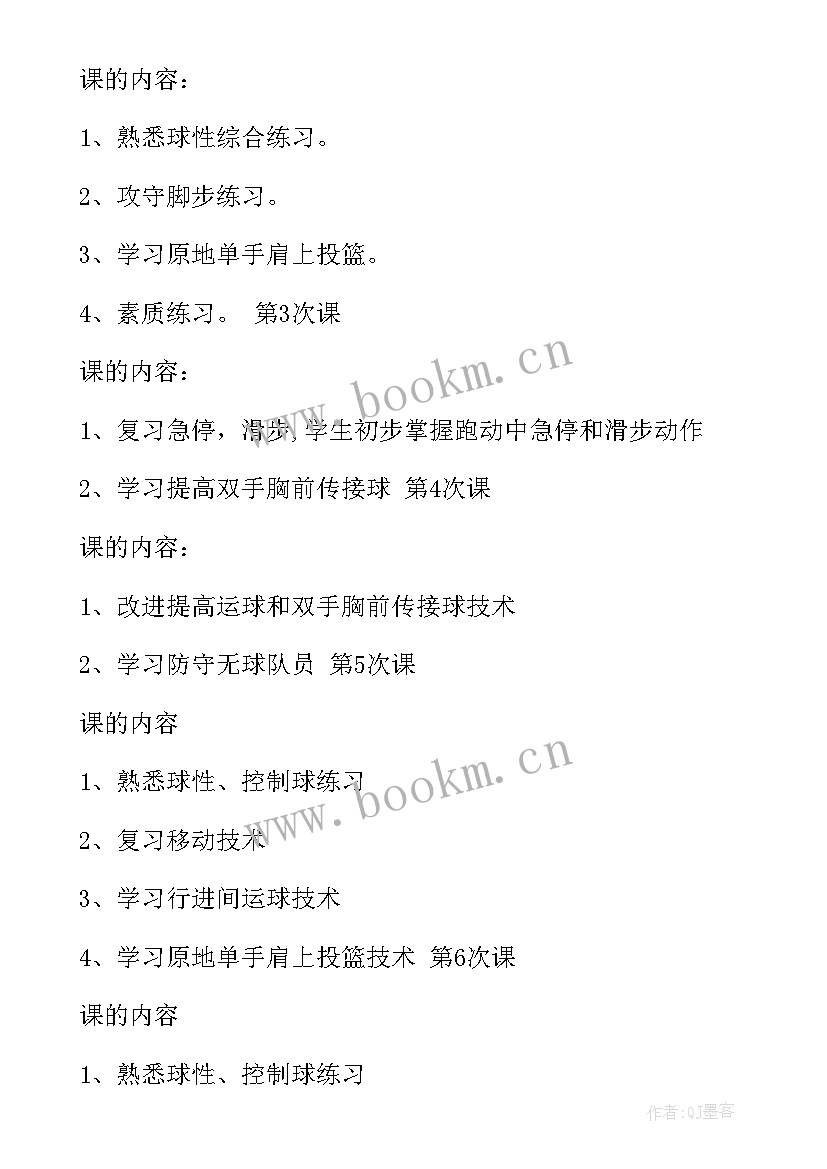 课的内容：

1、熟悉球性综合练习。

2、攻守脚步练习。

3、学习原地单手肩上投篮。

4、素质练习。 第3次课

课的内容：

1、复习急停，滑步，学生初步掌握跑动中急停和滑步动作

2、学习提高双手胸前传接球 第4次课

课的内容：

1、改进提高运球和双手胸前传接球技术

2、学习防守无球队员 第5次课

课的内容

1、熟悉球性、控制球练习

2、复习移动技术

3、学习行进间运球技术

4、学习原地单手肩上投篮技术 第6次课

课的内容

1、熟悉球性、控制球练习

www.bookm.cn

www.bookm.cn

作者:QJ墨客